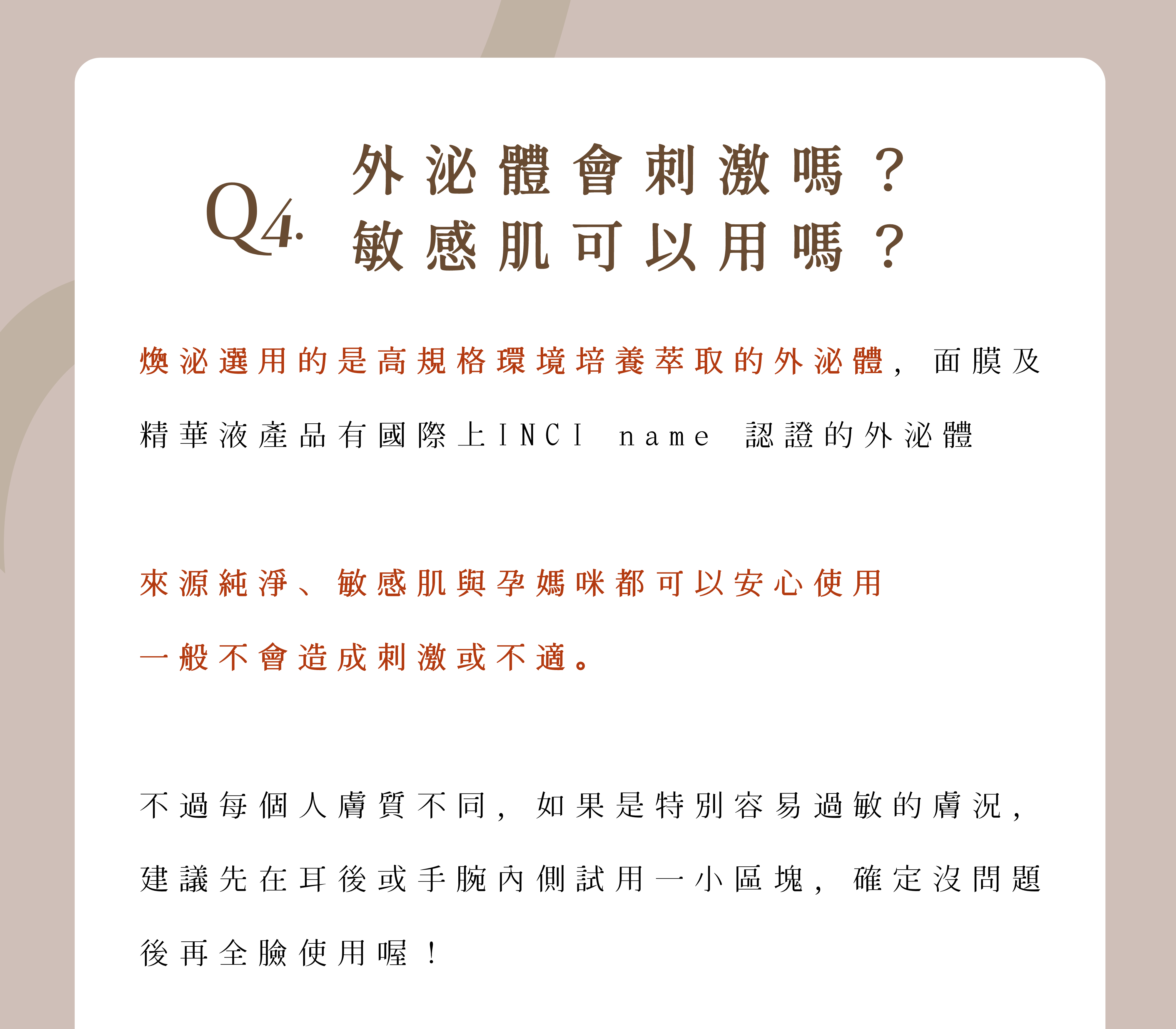 Q4. 外泌體會刺激嗎？
敏感肌可以用嗎？

煥泌選用的是高規格環境培養萃取的外泌體，面膜及精華液產品有國際上INCI name 認證的外泌體

來源純淨、敏感肌與孕媽咪都可以安心使用
一般不會造成刺激或不適。

不過每個人膚質不同，如果是特別容易過敏的膚況，建議先在耳後或手腕內側試用一小區塊，確定沒問題後再全臉使用喔！